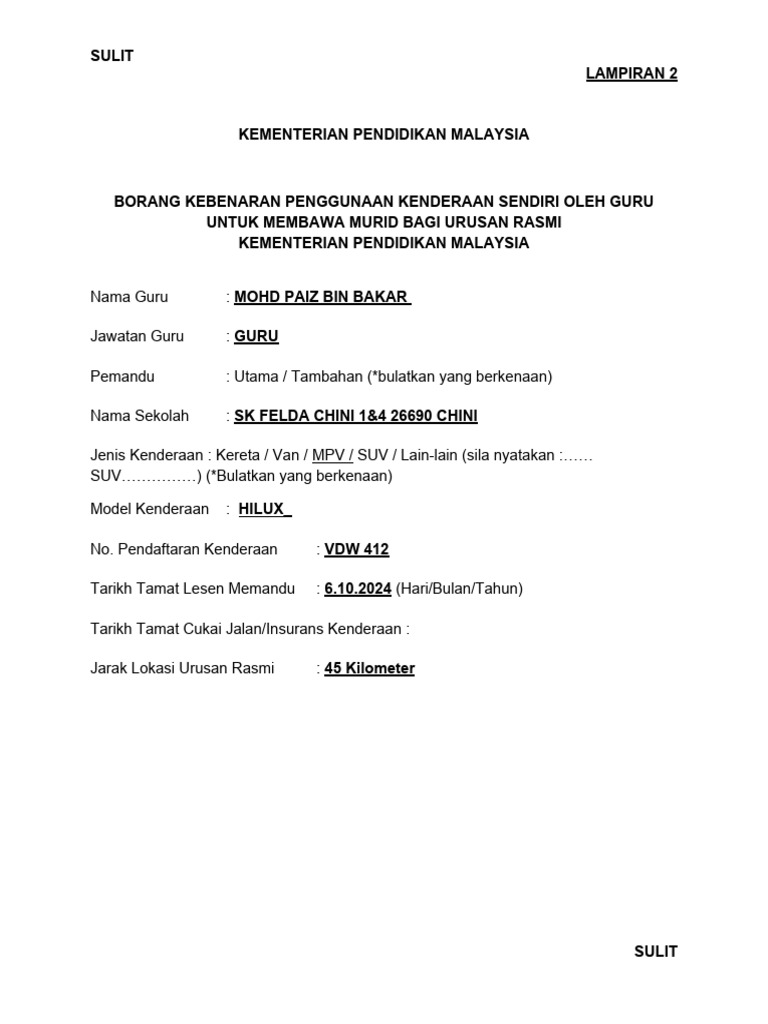 SULIT

LAMPIRAN 2

KEMENTERIAN PENDIDIKAN MALAYSIA

BORANG KEBENARAN PENGGUNAAN KENDERAAN SENDIRI OLEH GURU UNTUK MEMBAWA MURID BAGI URUSAN RASMI KEMENTERIAN PENDIDIKAN MALAYSIA

Nama Guru : MOHD PAIZ BIN BAKAR

Jawatan Guru : GURU

Pemandu : Utama / Tambahan (*bulatkan yang berkenaan)

Nama Sekolah : SK FELDA CHINI 1&4 26690 CHINI

Jenis Kenderaan : Kereta / Van / MPV / SUV / Lain-lain (sila nyatakan :…… SUV……………) (*Bulatkan yang berkenaan)

Model Kenderaan : HILUX

No. Pendaftaran Kenderaan : VDW 412

Tarikh Tamat Lesen Memandu : 6.10.2024 (Hari/Bulan/Tahun)

Tarikh Tamat Cukai Jalan/Insurans Kenderaan :

Jarak Lokasi Urusan Rasmi : 45 Kilometer

SULIT